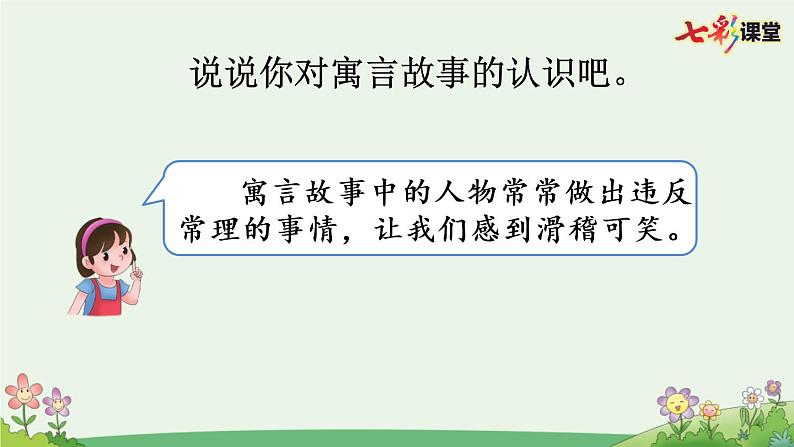 七彩课堂

说说你对寓言故事的认识吧。

寓言故事中的人物常常做出违反常理的事情，让我们感到滑稽可笑。